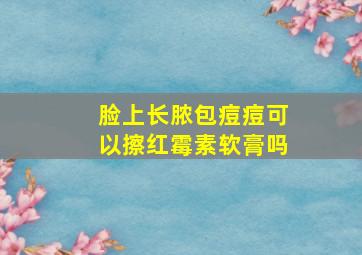 脸上长脓包痘痘可以擦红霉素软膏吗